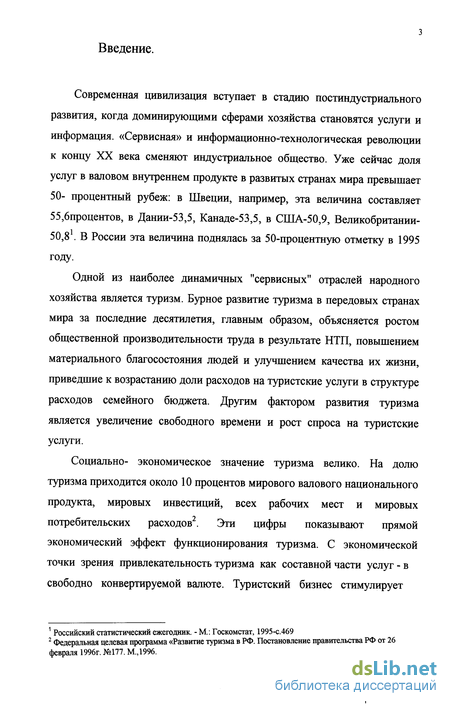 3

Введение.

Современная цивилизация вступает в стадию постиндустриального развития, когда доминирующими сферами хозяйства становятся услуги и информация. «Сервисная» и информационно-технологическая революции к концу XX века сменяют индустриальное общество. Уже сейчас доля услуг в валовом внутреннем продукте в развитых странах мира превышает 50- процентный рубеж: в Швеции, например, эта величина составляет 55,6процентов, в Дании-53,5, Канаде-53,5, в США-50,9, Великобритании-50,8$^1$. В России эта величина поднялась за 50-процентную отметку в 1995 году.

Одной из наиболее динамичных "сервисных" отраслей народного хозяйства является туризм. Бурное развитие туризма в передовых странах мира за последние десятилетия, главным образом, объясняется ростом общественной производительности труда в результате НТП, повышением материального благосостояния людей и улучшением качества их жизни, приведшие к возрастанию доли расходов на туристские услуги в структуре расходов семейного бюджета. Другим фактором развития туризма является увеличение свободного времени и рост спроса на туристские услуги.

Социально- экономическое значение туризма велико. На долю туризма приходится около 10 процентов мирового валового национального продукта, мировых инвестиций, всех рабочих мест и мировых потребительских расходов$^2$. Эти цифры показывают прямой экономический эффект функционирования туризма. С экономической точки зрения привлекательность туризма как составной части услуг - в свободно конвертируемой валюте. Туристский бизнес стимулирует

$^1$ Российский статистический ежегодник. - М.: Госкомстат, 1995-с.469
$^2$ Федеральная целевая программа «Развитие туризма в РФ. Постановление правительства РФ от 26 февраля 1996г. №177. М.,1996.

dsLib.net
библиотека диссертаций